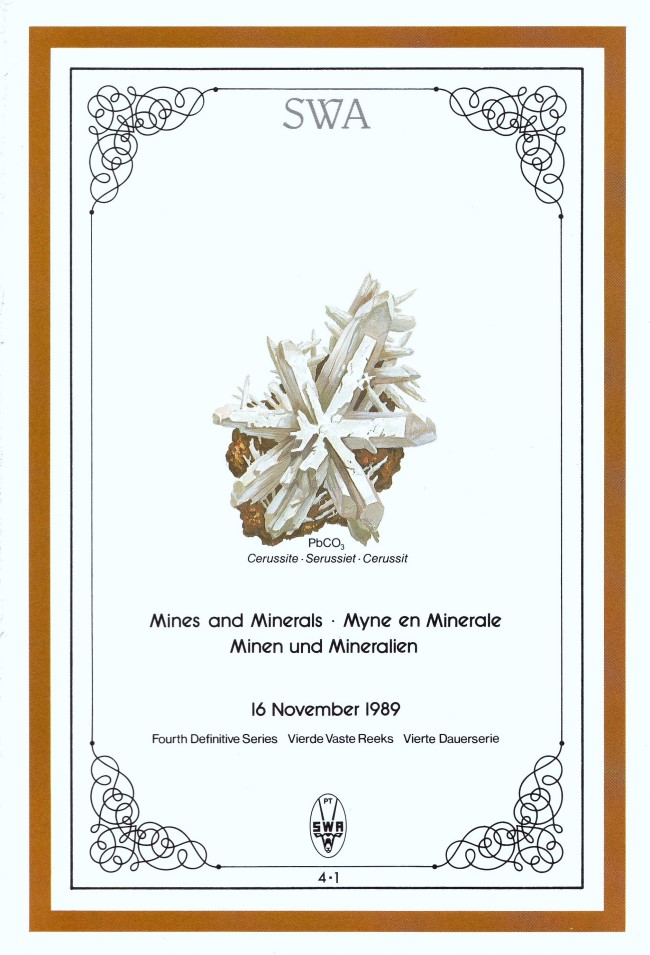 SWA

$PbCO_3$
Cerussite · Serussiet · Cerussit

Mines and Minerals · Myne en Minerale
Minen und Mineralien

16 November 1989

Fourth Definitive Series Vierde Vaste Reeks Vierte Dauerserie

PT
SWA

4·1